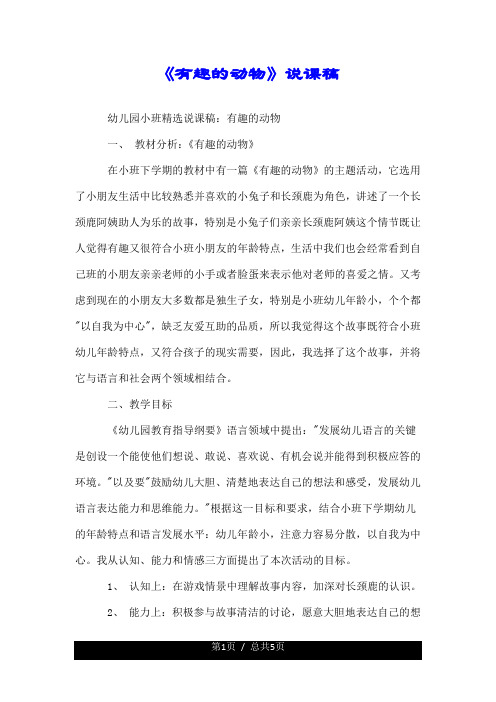 《有趣的动物》说课稿

幼儿园小班精选说课稿：有趣的动物

一、 教材分析：《有趣的动物》

在小班下学期的教材中有一篇《有趣的动物》的主题活动，它选用了小朋友生活中比较熟悉并喜欢的小兔子和长颈鹿为角色，讲述了一个长颈鹿阿姨助人为乐的故事，特别是小兔子们亲亲长颈鹿阿姨这个情节既让人觉得有趣又很符合小班小朋友的年龄特点，生活中我们也会经常看到自己班的小朋友亲亲老师的小手或者脸蛋来表示他对老师的喜爱之情。又考虑到现在的小朋友大多数都是独生子女，特别是小班幼儿年龄小，个个都"以自我为中心"，缺乏友爱互助的品质，所以我觉得这个故事既符合小班幼儿年龄特点，又符合孩子的现实需要，因此，我选择了这个故事，并将它与语言和社会两个领域相结合。

二、教学目标

《幼儿园教育指导纲要》语言领域中提出："发展幼儿语言的关键是创设一个能使他们想说、敢说、喜欢说、有机会说并能得到积极应答的环境。"以及要"鼓励幼儿大胆、清楚地表达自己的想法和感受，发展幼儿语言表达能力和思维能力。"根据这一目标和要求，结合小班下学期幼儿的年龄特点和语言发展水平：幼儿年龄小，注意力容易分散，以自我为中心。我从认知、能力和情感三方面提出了本次活动的目标。

1、 认知上：在游戏情景中理解故事内容，加深对长颈鹿的认识。

2、 能力上：积极参与故事清洁的讨论，愿意大胆地表达自己的想

第1页 / 总共5页